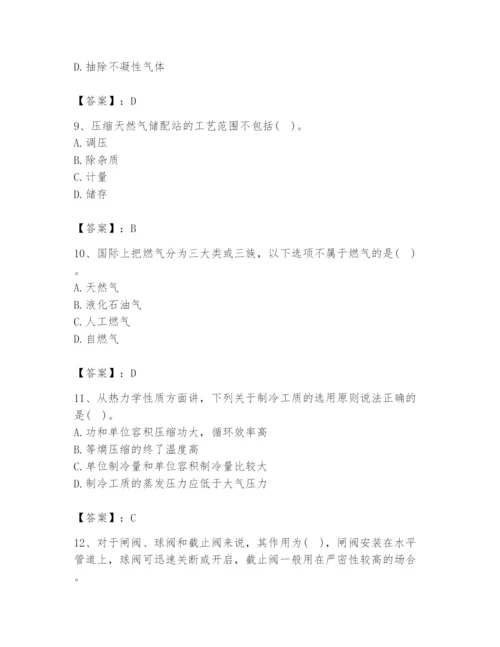 D. 抽除不凝性气体

【答案】：D

9、压缩天然气储配站的工艺范围不包括( )。
A. 调压
B. 除杂质
C. 计量
D. 储存

【答案】：B

10、国际上把燃气分为三大类或三族，以下选项不属于燃气的是( )。
A. 天然气
B. 液化石油气
C. 人工燃气
D. 自燃气

【答案】：D

11、从热力学性质方面讲，下列关于制冷工质的选用原则说法正确的是( )。
A. 功和单位容积压缩功大，循环效率高
B. 等熵压缩的终了温度高
C. 单位制冷量和单位容积制冷量比较大
D. 制冷工质的蒸发压力应低于大气压力

【答案】：C

12、对于闸阀、球阀和截止阀来说，其作用为( )，闸阀安装在水平管道上，球阀可迅速关断或开启，截止阀一般用在严密性较高的场合。